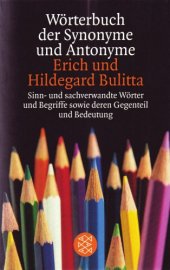 Wörterbuch der Synonyme und Antonyme

Erich und Hildegard Bulitta

Sinn- und sachverwandte Wörter und Begriffe sowie deren Gegenteil und Bedeutung